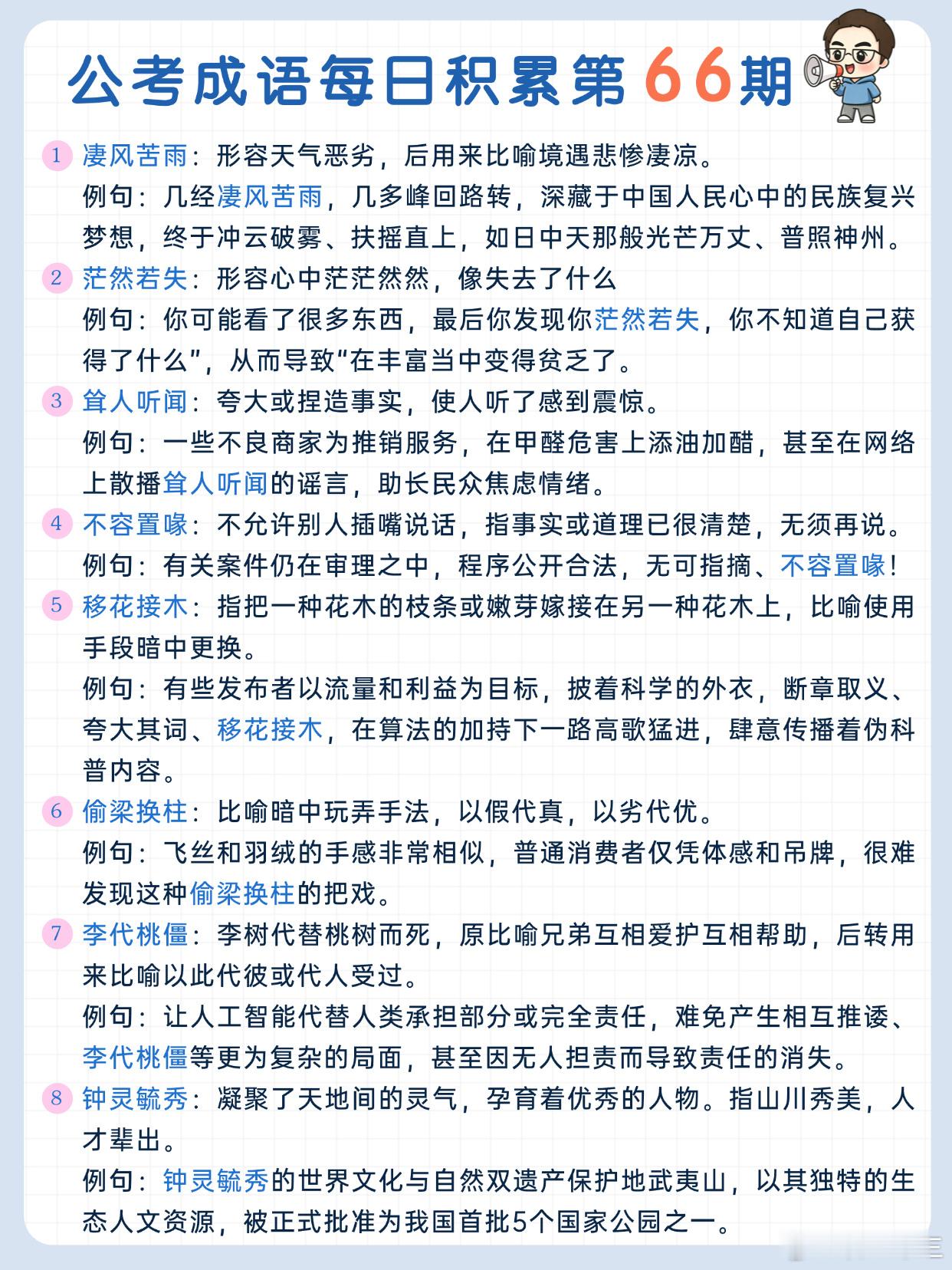 公考成语每日积累第66期

1 凄风苦雨：形容天气恶劣，后用来比喻境遇悲惨凄凉。
例句：几经凄风苦雨，几多峰回路转，深藏于中国人民心中的民族复兴梦想，终于冲云破雾、扶摇直上，如日中天那般光芒万丈、普照神州。

2 茫然若失：形容心中茫茫然然，像失去了什么
例句：你可能看了很多东西，最后你发现你茫然若失，你不知道自己获得了什么”，从而导致“在丰富当中变得贫乏了。

3 耸人听闻：夸大或捏造事实，使人听了感到震惊。
例句：一些不良商家为推销服务，在甲醛危害上添油加醋，甚至在网络上散播耸人听闻的谣言，助长民众焦虑情绪。

4 不容置喙：不允许别人插嘴说话，指事实或道理已很清楚，无须再说。
例句：有关案件仍在审理之中，程序公开合法，无可指摘、不容置喙！

5 移花接木：指把一种花木的枝条或嫩芽嫁接在另一种花木上，比喻使用手段暗中更换。
例句：有些发布者以流量和利益为目标，披着科学的外衣，断章取义、夸大其词、移花接木，在算法的加持下一路高歌猛进，肆意传播着伪科普内容。

6 偷梁换柱：比喻暗中玩弄手法，以假代真，以劣代优。
例句：飞丝和羽绒的手感非常相似，普通消费者仅凭体感和吊牌，很难发现这种偷梁换柱的把戏。

7 李代桃僵：李树代替桃树而死，原比喻兄弟互相爱护互相帮助，后转用来比喻以此代彼或代人受过。
例句：让人工智能代替人类承担部分或完全责任，难免产生相互推诿、李代桃僵等更为复杂的局面，甚至因无人担责而导致责任的消失。

8 钟灵毓秀：凝聚了天地间的灵气，孕育着优秀的人物。指山川秀美，人才辈出。
例句：钟灵毓秀的世界文化与自然双遗产保护地武夷山，以其独特的生态人文资源，被正式批准为我国首批5个国家公园之一。